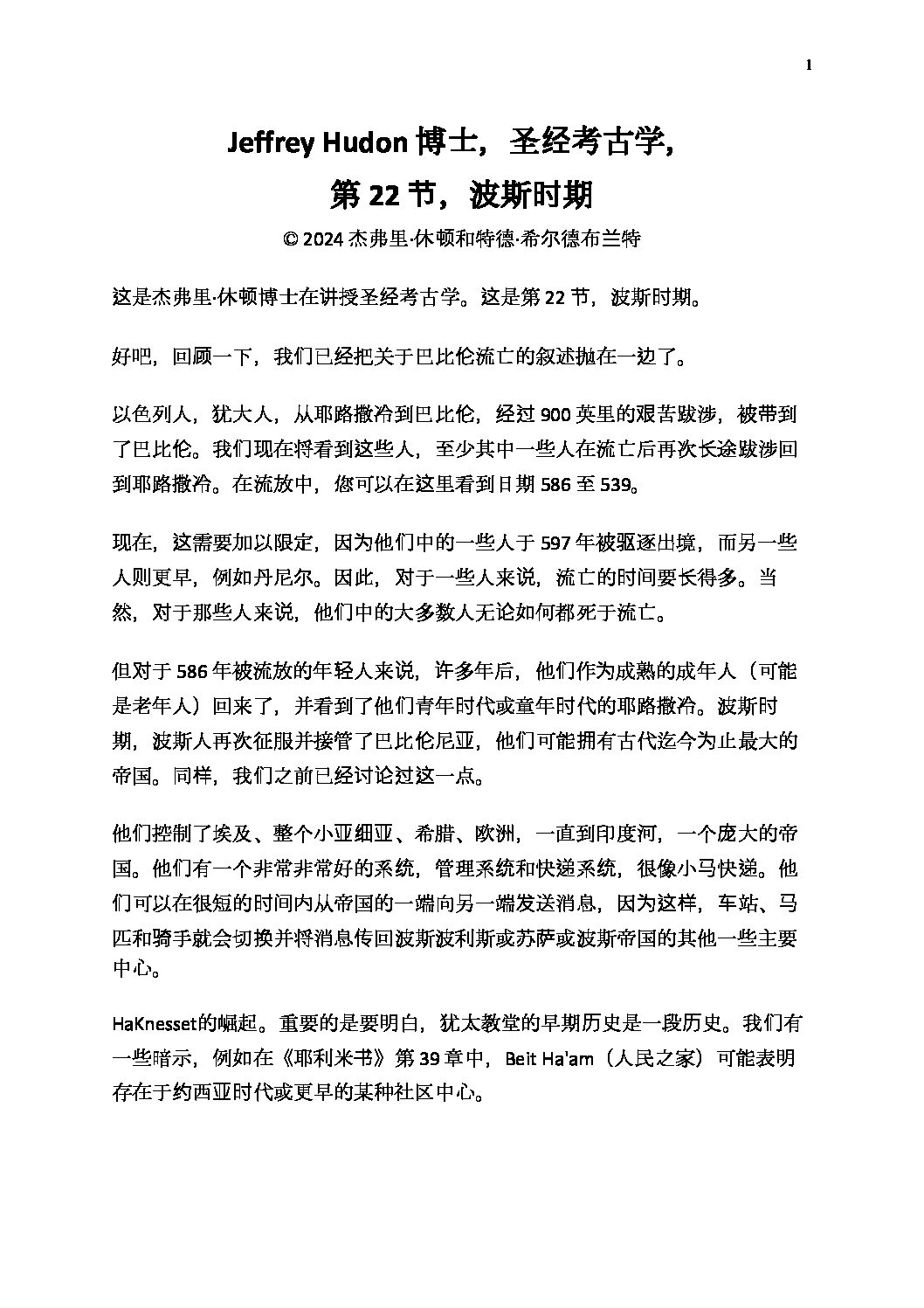 1

Jeffrey Hudon 博士，圣经考古学，

第 22 节，波斯时期

© 2024 杰弗里·休顿和特德·希尔德布兰特

这是杰弗里·休顿博士在讲授圣经考古学。这是第 22 节，波斯时期。

好吧，回顾一下，我们已经把关于巴比伦流亡的叙述抛在一边了。

以色列人，犹大人，从耶路撒冷到巴比伦，经过 900 英里的艰苦跋涉，被带到了巴比伦。我们现在将看到这些人，至少其中一些人在流亡后再次长途跋涉回到耶路撒冷。在流放中，您可以在这里看到日期 586 至 539。

现在，这需要加以限定，因为他们中的一些人于 597 年被驱逐出境，而另一些人则更早，例如丹尼尔。因此，对于一些人来说，流亡的时间要长得多。当然，对于那些人来说，他们中的大多数人无论如何都死于流亡。

但对于 586 年被流放的年轻人来说，许多年后，他们作为成熟的成年人（可能是老年人）回来了，并看到了他们青年时代或童年时代的耶路撒冷。波斯时期，波斯人再次征服并接管了巴比伦尼亚，他们可能拥有古代迄今为止最大的帝国。同样，我们之前已经讨论过这一点。

他们控制了埃及、整个小亚细亚、希腊、欧洲，一直到印度河，一个庞大的帝国。他们有一个非常非常好的系统，管理系统和快递系统，很像小马快递。他们可以在很短的时间内从帝国的一端向另一端发送消息，因为这样，车站、马匹和骑手就会切换并将消息传回波斯波利斯或苏萨或波斯帝国的其他一些主要中心。

HaKnesset的崛起。重要的是要明白，犹太教堂的早期历史是一段历史。我们有一些暗示，例如在《耶利米书》第 39 章中，Beit Ha'am（人民之家）可能表明存在于约西亚时代或更早的某种社区中心。